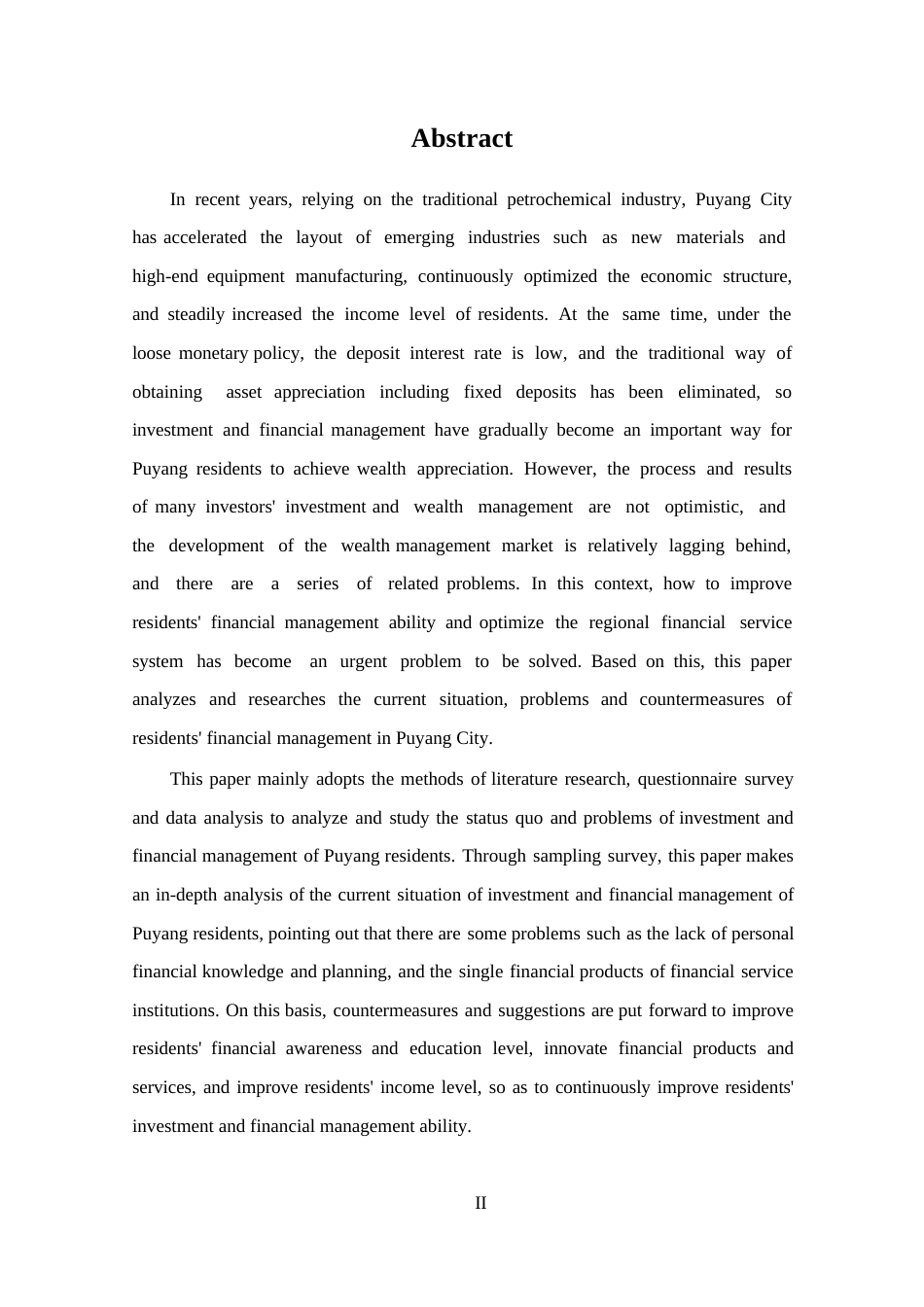 Abstract

In recent years, relying on the traditional petrochemical industry, Puyang City has accelerated the layout of emerging industries such as new materials and high-end equipment manufacturing, continuously optimized the economic structure, and steadily increased the income level of residents. At the same time, under the loose monetary policy, the deposit interest rate is low, and the traditional way of obtaining asset appreciation including fixed deposits has been eliminated, so investment and financial management have gradually become an important way for Puyang residents to achieve wealth appreciation. However, the process and results of many investors' investment and wealth management are not optimistic, and the development of the wealth management market is relatively lagging behind, and there are a series of related problems. In this context, how to improve residents' financial management ability and optimize the regional financial service system has become an urgent problem to be solved. Based on this, this paper analyzes and researches the current situation, problems and countermeasures of residents' financial management in Puyang City.

This paper mainly adopts the methods of literature research, questionnaire survey and data analysis to analyze and study the status quo and problems of investment and financial management of Puyang residents. Through sampling survey, this paper makes an in-depth analysis of the current situation of investment and financial management of Puyang residents, pointing out that there are some problems such as the lack of personal financial knowledge and planning, and the single financial products of financial service institutions. On this basis, countermeasures and suggestions are put forward to improve residents' financial awareness and education level, innovate financial products and services, and improve residents' income level, so as to continuously improve residents' investment and financial management ability.

II